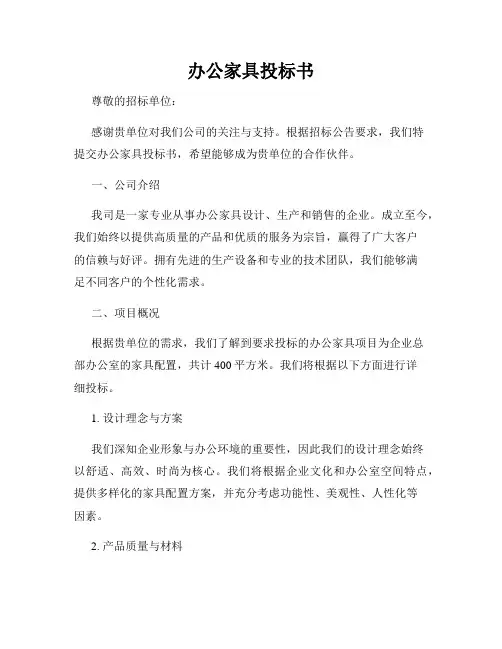 办公家具投标书

尊敬的招标单位：

感谢贵单位对我们公司的关注与支持。根据招标公告要求，我们特提交办公家具投标书，希望能够成为贵单位的合作伙伴。

一、公司介绍

我司是一家专业从事办公家具设计、生产和销售的企业。成立至今，我们始终以提供高质量的产品和优质的服务为宗旨，赢得了广大客户的信赖与好评。拥有先进的生产设备和专业的技术团队，我们能够满足不同客户的个性化需求。

二、项目概况

根据贵单位的需求，我们了解到要求投标的办公家具项目为企业总部办公室的家具配置，共计 400 平方米。我们将根据以下方面进行详细投标。

1. 设计理念与方案

我们深知企业形象与办公环境的重要性，因此我们的设计理念始终以舒适、高效、时尚为核心。我们将根据企业文化和办公室空间特点，提供多样化的家具配置方案，并充分考虑功能性、美观性、人性化等因素。

2. 产品质量与材料